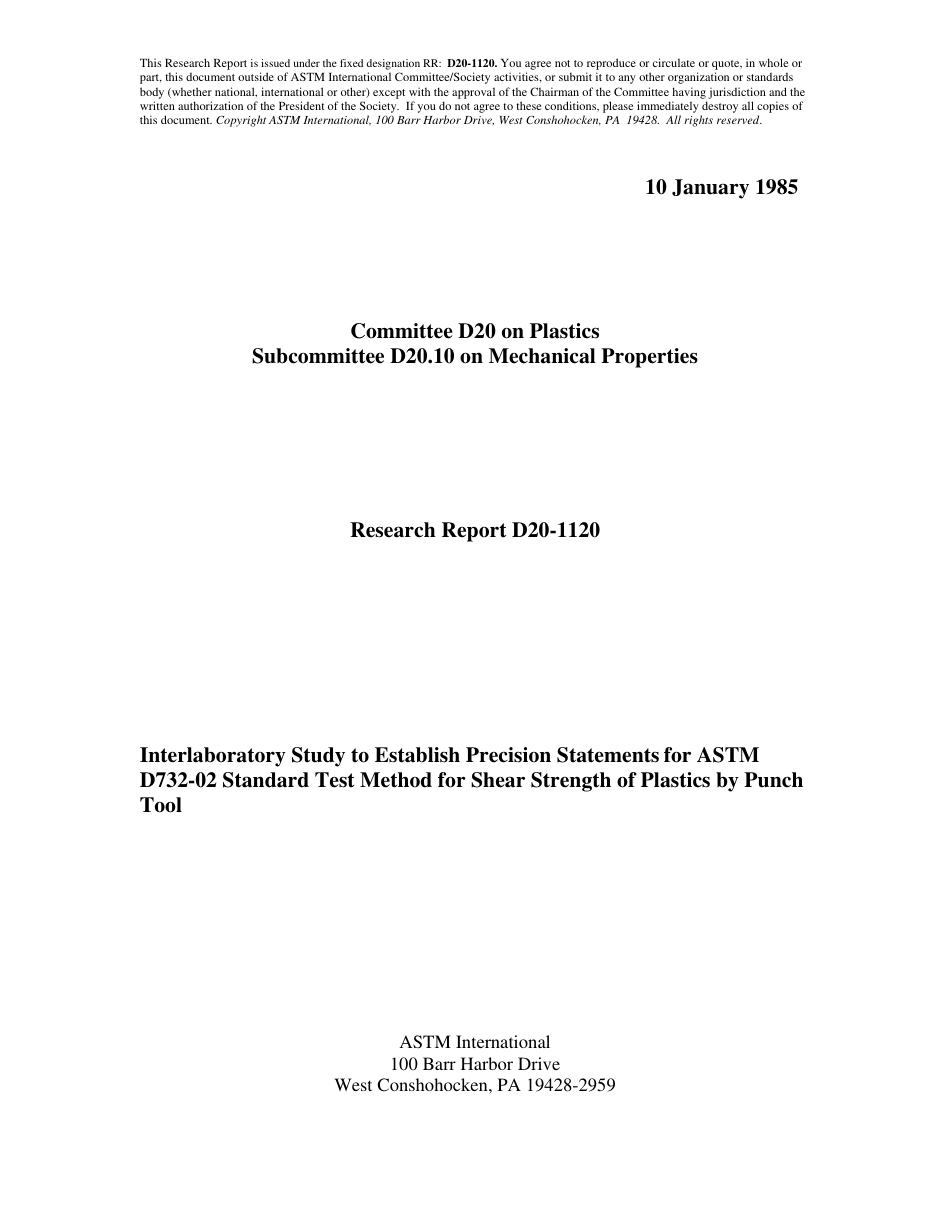 This Research Report is issued under the fixed designation RR: D20-1120. You agree not to reproduce or circulate or quote, in whole or part, this document outside of ASTM International Committee/Society activities, or submit it to any other organization or standards body (whether national, international or other) except with the approval of the Chairman of the Committee having jurisdiction and the written authorization of the President of the Society. If you do not agree to these conditions, please immediately destroy all copies of this document. Copyright ASTM International, 100 Barr Harbor Drive, West Conshohocken, PA 19428. All rights reserved.

10 January 1985

Committee D20 on Plastics
Subcommittee D20.10 on Mechanical Properties

Research Report D20-1120

Interlaboratory Study to Establish Precision Statements for ASTM D732-02 Standard Test Method for Shear Strength of Plastics by Punch Tool

ASTM International
100 Barr Harbor Drive
West Conshohocken, PA 19428-2959